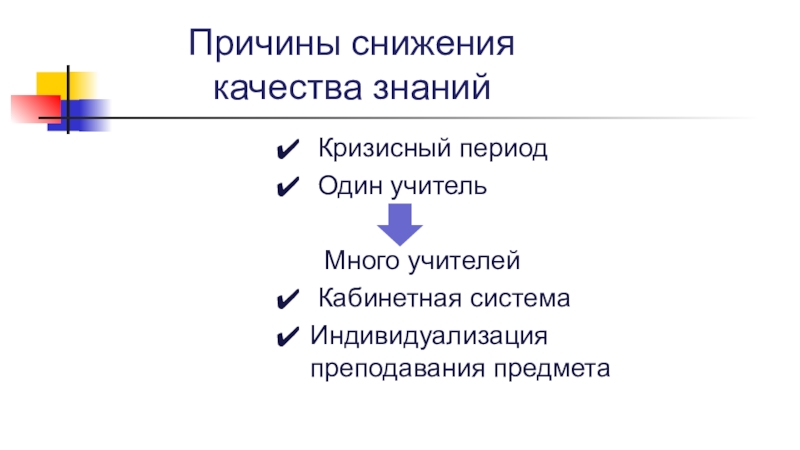 Причины снижения качества знаний

✔ Кризисный период
✔ Один учитель

Много учителей
✔ Кабинетная система
✔ Индивидуализация преподавания предмета